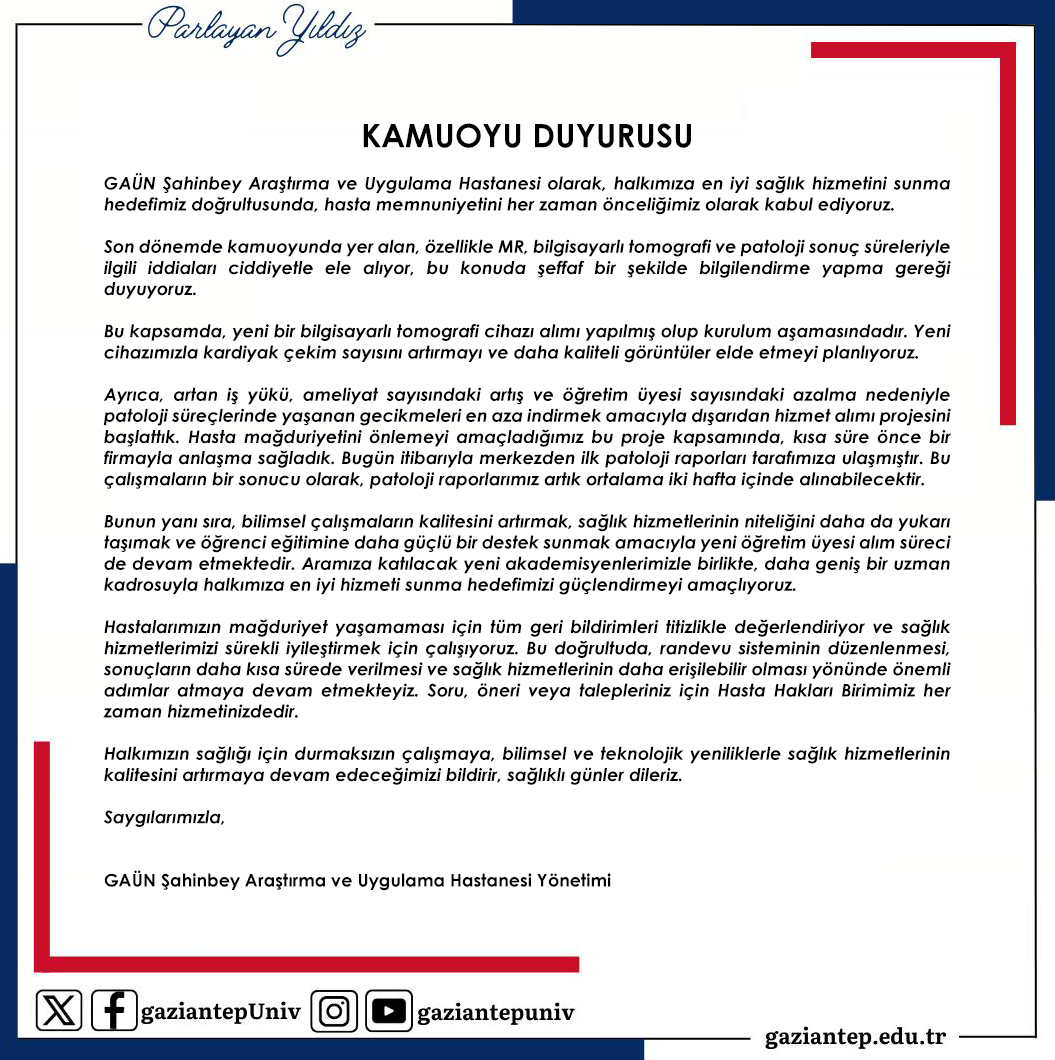 Parlayan Yıldız

KAMUOYU DUYURUSU

GAÜN Şahinbey Araştırma ve Uygulama Hastanesi olarak, halkımıza en iyi sağlık hizmetini sunma hedefimiz doğrultusunda, hasta memnuniyetini her zaman önceliğimiz olarak kabul ediyoruz.

Son dönemde kamuoyunda yer alan, özellikle MR, bilgisayarlı tomografi ve patoloji sonuç süreleriyle ilgili iddiaları ciddiyetle ele alıyor, bu konuda şeffaf bir şekilde bilgilendirme yapma gereği duyuyoruz.

Bu kapsamda, yeni bir bilgisayarlı tomografi cihazı alımı yapılmış olup kurulum aşamasındadır. Yeni cihazımızla kardiyak çekim sayısını artırmayı ve daha kaliteli görüntüler elde etmeyi planlıyoruz.

Ayrıca, artan iş yükü, ameliyat sayısındaki artış ve öğretim üyesi sayısındaki azalma nedeniyle patoloji süreçlerinde yaşanan gecikmeleri en aza indirmek amacıyla dışarıdan hizmet alımı projesini başlattık. Hasta mağduriyetini önlemeyi amaçladığımız bu proje kapsamında, kısa süre önce bir firmayla anlaşma sağladık. Bugün itibarıyla merkezden ilk patoloji raporları tarafımıza ulaşmıştır. Bu çalışmaların bir sonucu olarak, patoloji raporlarımız artık ortalama iki hafta içinde alınabilecektir.

Bunun yanı sıra, bilimsel çalışmaların kalitesini artırmak, sağlık hizmetlerinin niteliğini daha da yukarı taşımak ve öğrenci eğitimine daha güçlü bir destek sunmak amacıyla yeni öğretim üyesi alım süreci de devam etmektedir. Aramıza katılacak yeni akademisyenlerimizle birlikte, daha geniş bir uzman kadrosuyla halkımıza en iyi hizmeti sunma hedefimizi güçlendirmeyi amaçlıyoruz.

Hastalarımızın mağduriyet yaşamaması için tüm geri bildirimleri titizlikle değerlendiriyor ve sağlık hizmetlerimizi sürekli iyileştirmek için çalışıyoruz. Bu doğrultuda, randevu sisteminin düzenlenmesi, sonuçların daha kısa sürede verilmesi ve sağlık hizmetlerinin daha erişilebilir olması yönünde önemli adımlar atmaya devam etmekteyiz. Soru, öneri veya talepleriniz için Hasta Hakları Birimimiz her zaman hizmetinizdedir.

Halkımızın sağlığı için durmaksızın çalışmaya, bilimsel ve teknolojik yeniliklerle sağlık hizmetlerinin kalitesini artırmaya devam edeceğimizi bildirir, sağlıklı günler dileriz.

Saygılarımızla,

GAÜN Şahinbey Araştırma ve Uygulama Hastanesi Yönetimi

gaziantepUniv gaziantepuniv

gaziantep.edu.tr